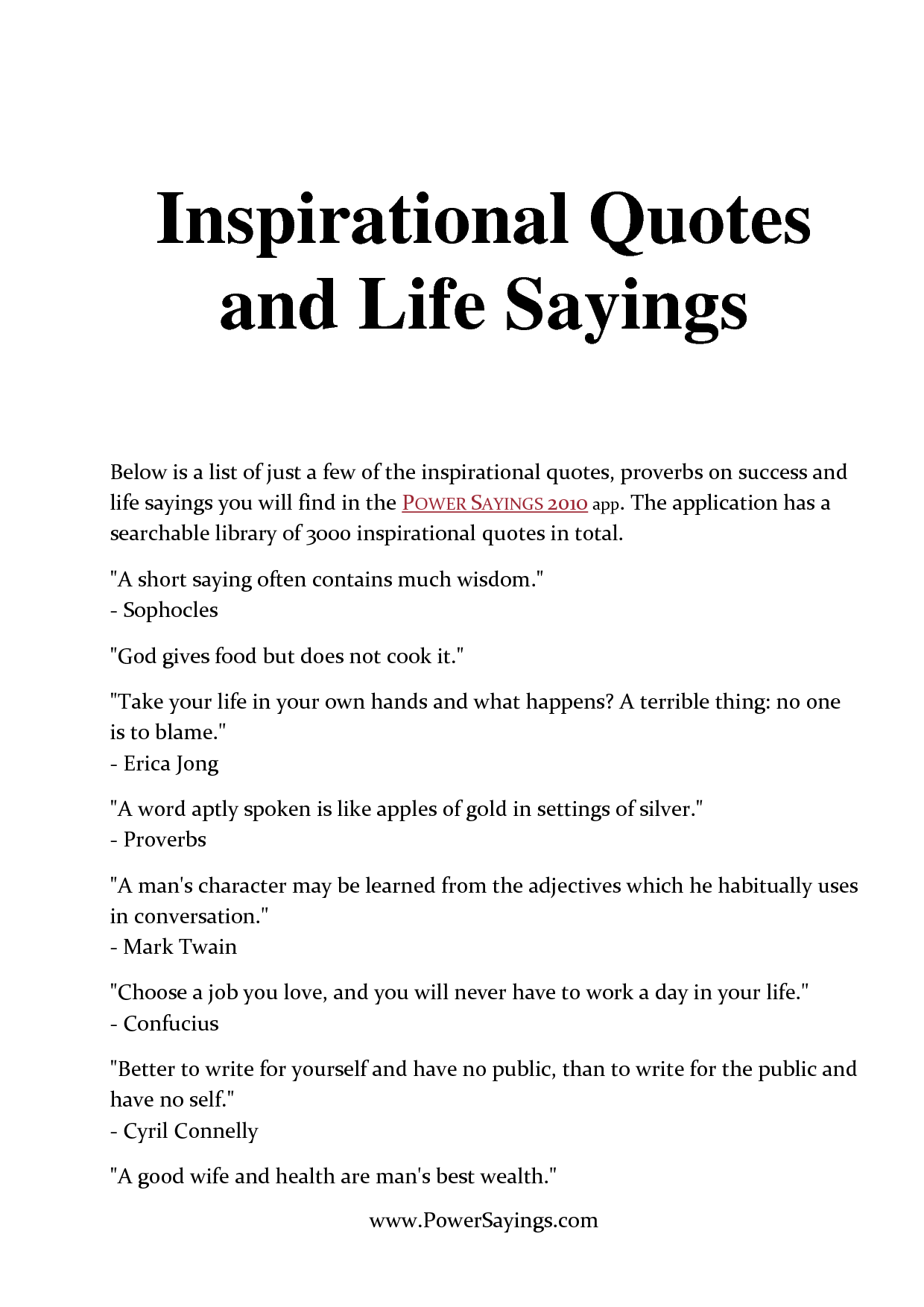 Inspirational Quotes and Life Sayings

Below is a list of just a few of the inspirational quotes, proverbs on success and life sayings you will find in the POWER SAYINGS 2010 app. The application has a searchable library of 3000 inspirational quotes in total.

"A short saying often contains much wisdom."
- Sophocles

"God gives food but does not cook it."

"Take your life in your own hands and what happens? A terrible thing: no one is to blame."
- Erica Jong

"A word aptly spoken is like apples of gold in settings of silver."
- Proverbs

"A man's character may be learned from the adjectives which he habitually uses in conversation."
- Mark Twain

"Choose a job you love, and you will never have to work a day in your life."
- Confucius

"Better to write for yourself and have no public, than to write for the public and have no self."
- Cyril Connelly

"A good wife and health are man's best wealth."

www.PowerSayings.com